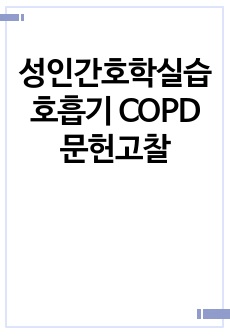 성인간호학실습 호흡기 COPD 문헌고찰